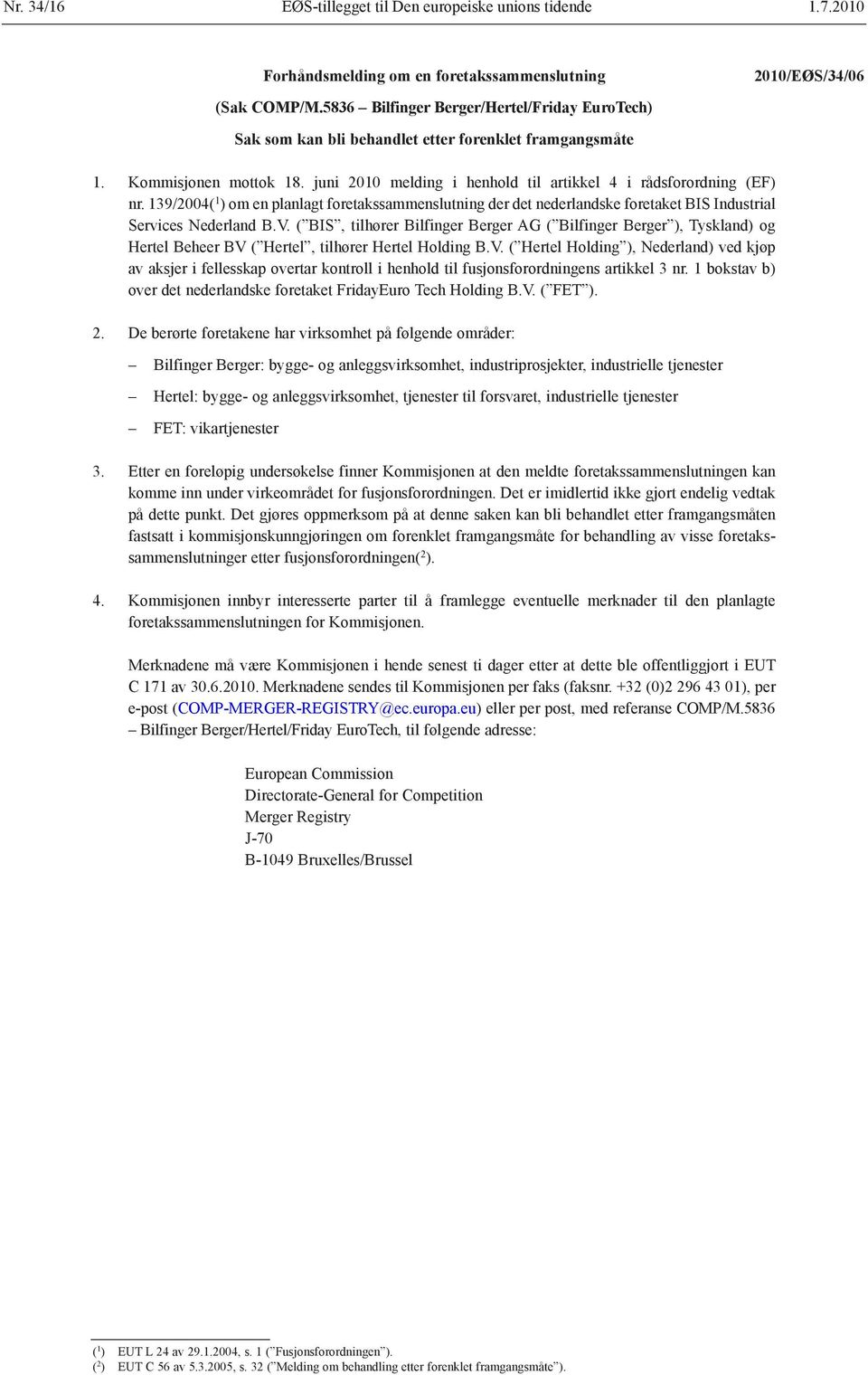 Nr. 34/16 EØS-tillegget til Den europeiske unions tidende 1.7.2010

Forhåndsmelding om en foretakssammenslutning 2010/EØS/34/06

(Sak COMP/M.5836 – Bilfinger Berger/Hertel/Friday EuroTech)

Sak som kan bli behandlet etter forenklet framgangsmåte

1. Kommisjonen mottok 18. juni 2010 melding i henhold til artikkel 4 i rådsforordning (EF) nr. 139/2004($^1$) om en planlagt foretakssammenslutning der det nederlandske foretaket BIS Industrial Services Nederland B.V. (”BIS”, tilhører Bilfinger Berger AG (”Bilfinger Berger”), Tyskland) og Hertel Beheer BV (”Hertel”, tilhører Hertel Holding B.V. (”Hertel Holding”), Nederland) ved kjøp av aksjer i fellesskap overtar kontroll i henhold til fusjonsforordningens artikkel 3 nr. 1 bokstav b) over det nederlandske foretaket FridayEuro Tech Holding B.V. (”FET”).

2. De berørte foretakene har virksomhet på følgende områder:

– Bilfinger Berger: bygge- og anleggsvirksomhet, industriprosjekter, industrielle tjenester

– Hertel: bygge- og anleggsvirksomhet, tjenester til forsvaret, industrielle tjenester

– FET: vikartjenester

3. Etter en foreløpig undersøkelse finner Kommisjonen at den meldte foretakssammenslutningen kan komme inn under virkeområdet for fusjonsforordningen. Det er imidlertid ikke gjort endelig vedtak på dette punkt. Det gjøres oppmerksom på at denne saken kan bli behandlet etter framgangsmåten fastsatt i kommisjonskunngjøringen om forenklet framgangsmåte for behandling av visse foretakssammenslutninger etter fusjonsforordningen($^2$).

4. Kommisjonen innbyr interesserte parter til å framlegge eventuelle merknader til den planlagte foretakssammenslutningen for Kommisjonen.

Merknadene må være Kommisjonen i hende senest ti dager etter at dette ble offentliggjort i EUT C 171 av 30.6.2010. Merknadene sendes til Kommisjonen per faks (faksnr. +32 (0)2 296 43 01), per e-post (COMP-MERGER-REGISTRY@ec.europa.eu) eller per post, med referanse COMP/M.5836 – Bilfinger Berger/Hertel/Friday EuroTech, til følgende adresse:

European Commission
Directorate-General for Competition
Merger Registry
J-70
B-1049 Bruxelles/Brussel

($^1$) EUT L 24 av 29.1.2004, s. 1 (”Fusjonsforordningen”).
($^2$) EUT C 56 av 5.3.2005, s. 32 (”Melding om behandling etter forenklet framgangsmåte”).